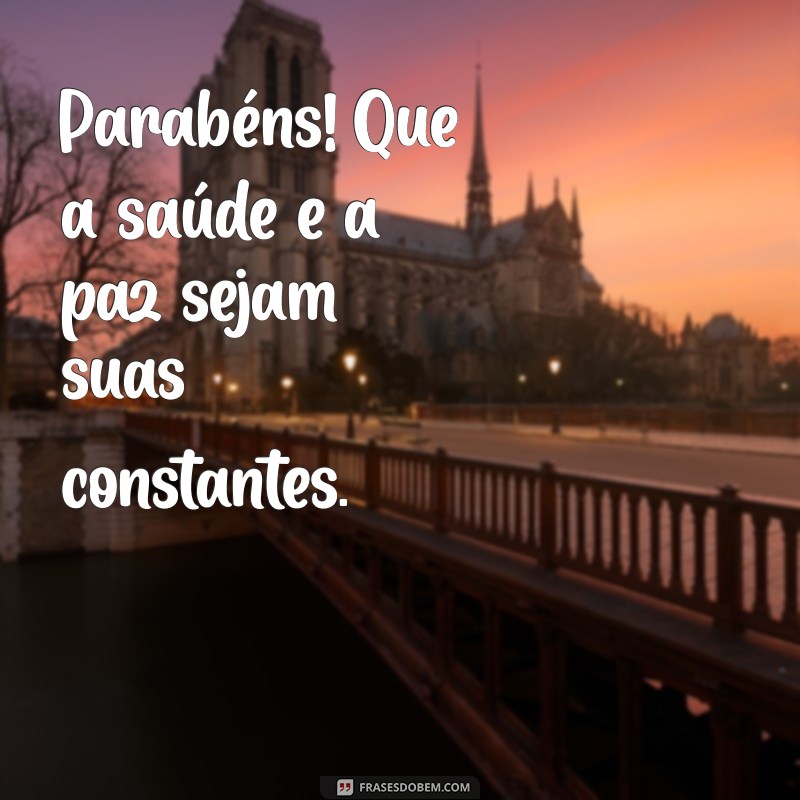 Parabéns! Que a saúde e a paz sejam suas constantes.

FRASESDOBEM.COM